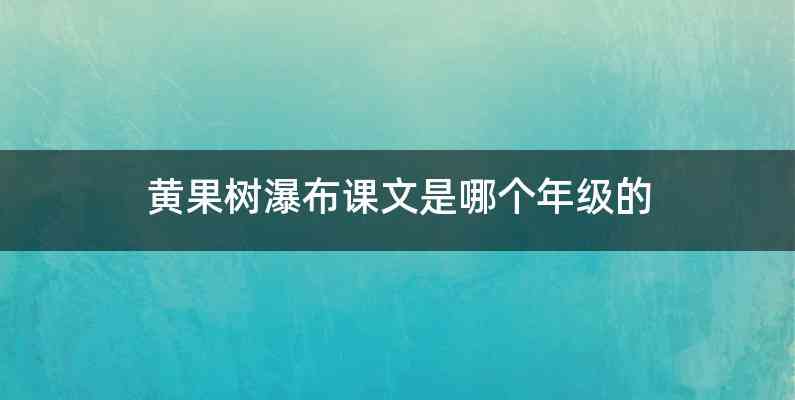 黄果树瀑布课文是哪个年级的